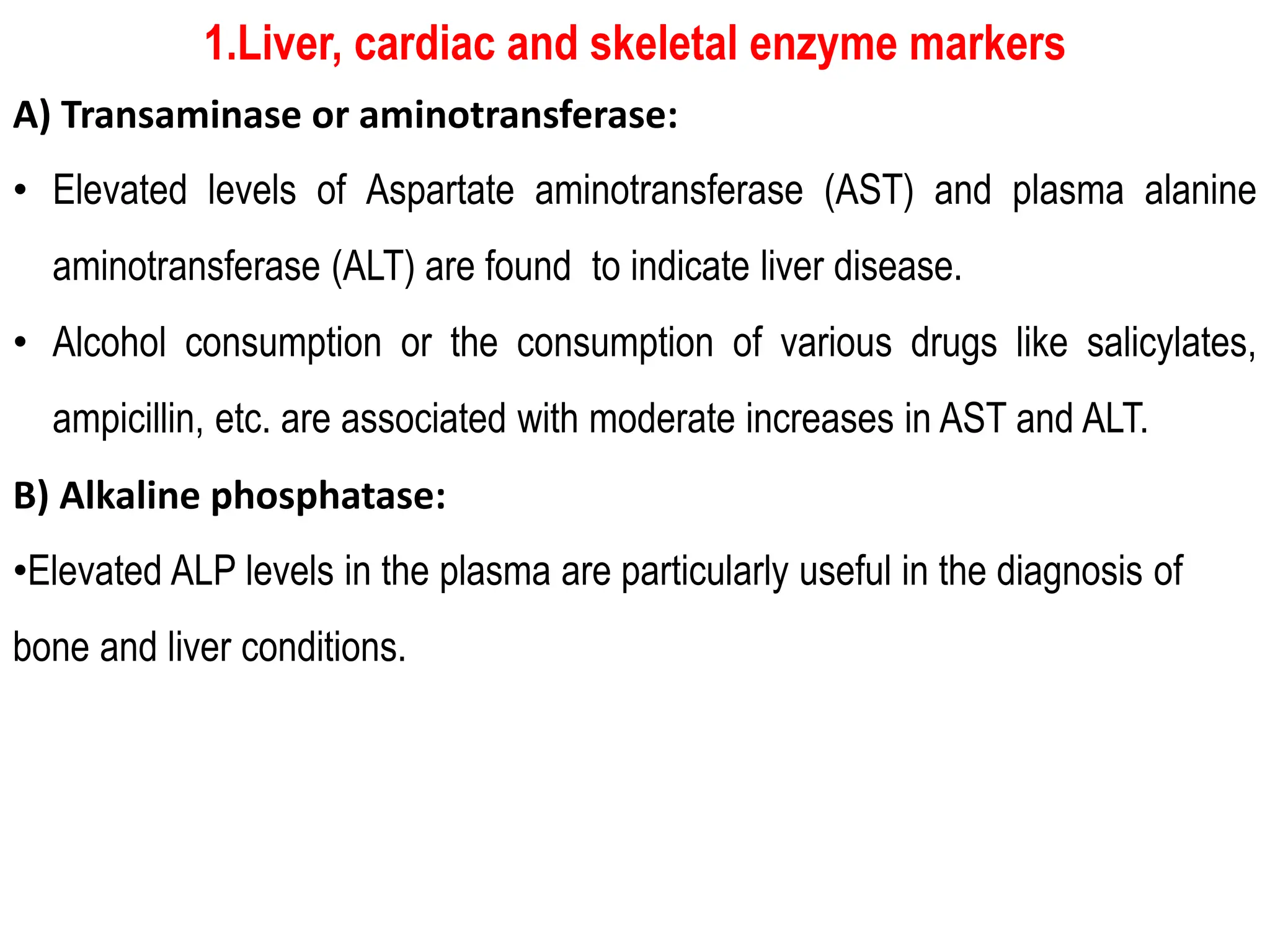 1.Liver, cardiac and skeletal enzyme markers

A) Transaminase or aminotransferase:

• Elevated levels of Aspartate aminotransferase (AST) and plasma alanine aminotransferase (ALT) are found to indicate liver disease.

• Alcohol consumption or the consumption of various drugs like salicylates, ampicillin, etc. are associated with moderate increases in AST and ALT.

B) Alkaline phosphatase:

•Elevated ALP levels in the plasma are particularly useful in the diagnosis of bone and liver conditions.